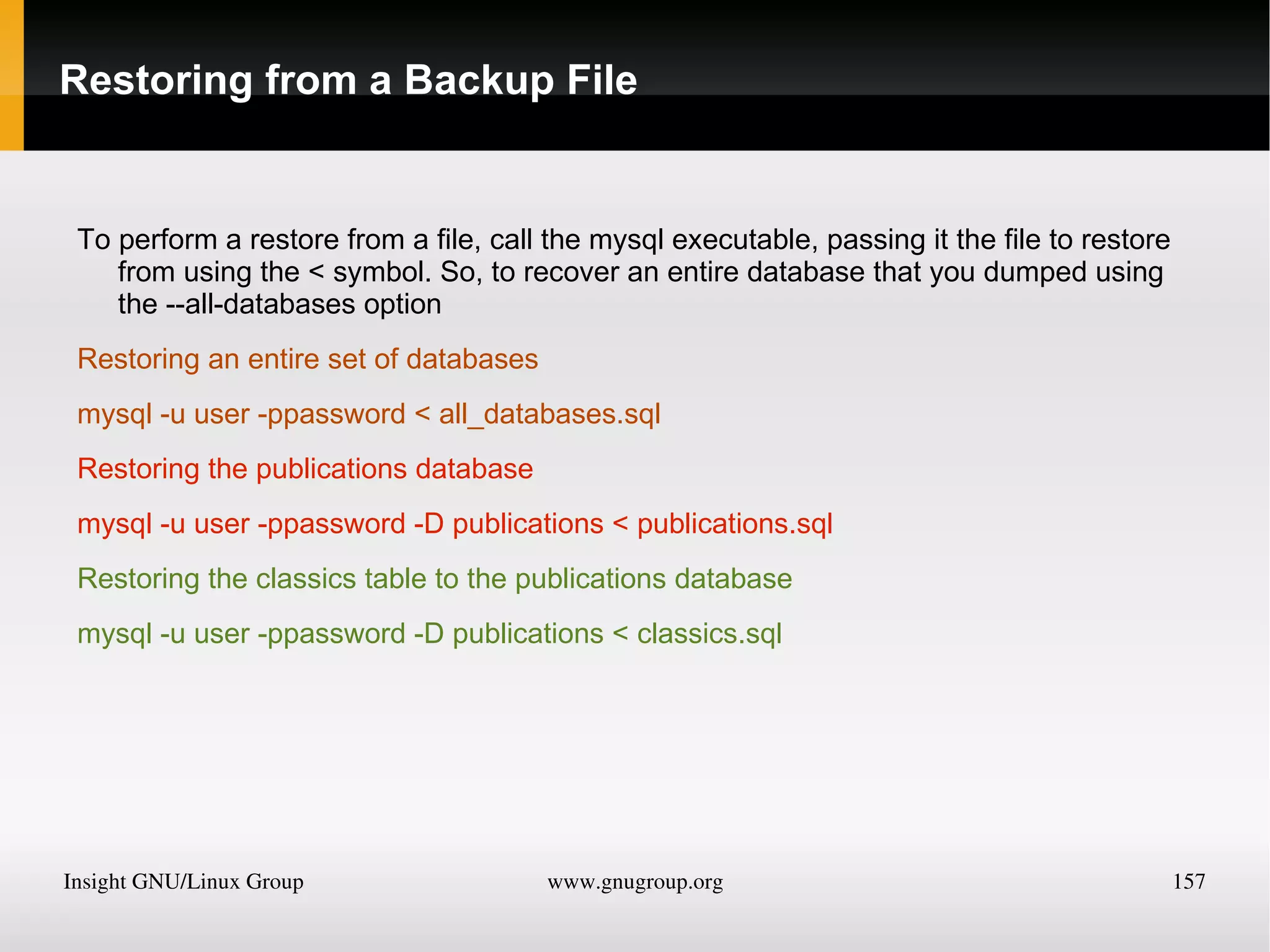 Restoring from a Backup File

To perform a restore from a file, call the mysql executable, passing it the file to restore from using the < symbol. So, to recover an entire database that you dumped using the --all-databases option

Restoring an entire set of databases

mysql -u user -ppassword < all_databases.sql

Restoring the publications database

mysql -u user -ppassword -D publications < publications.sql

Restoring the classics table to the publications database

mysql -u user -ppassword -D publications < classics.sql

Insight GNU/Linux Group

www.gnugroup.org

157